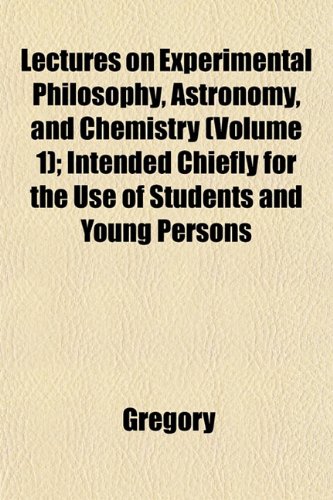 Lectures on Experimental Philosophy, Astronomy, and Chemistry (Volume 1); Intended Chiefly for the Use of Students and Young Persons

Gregory